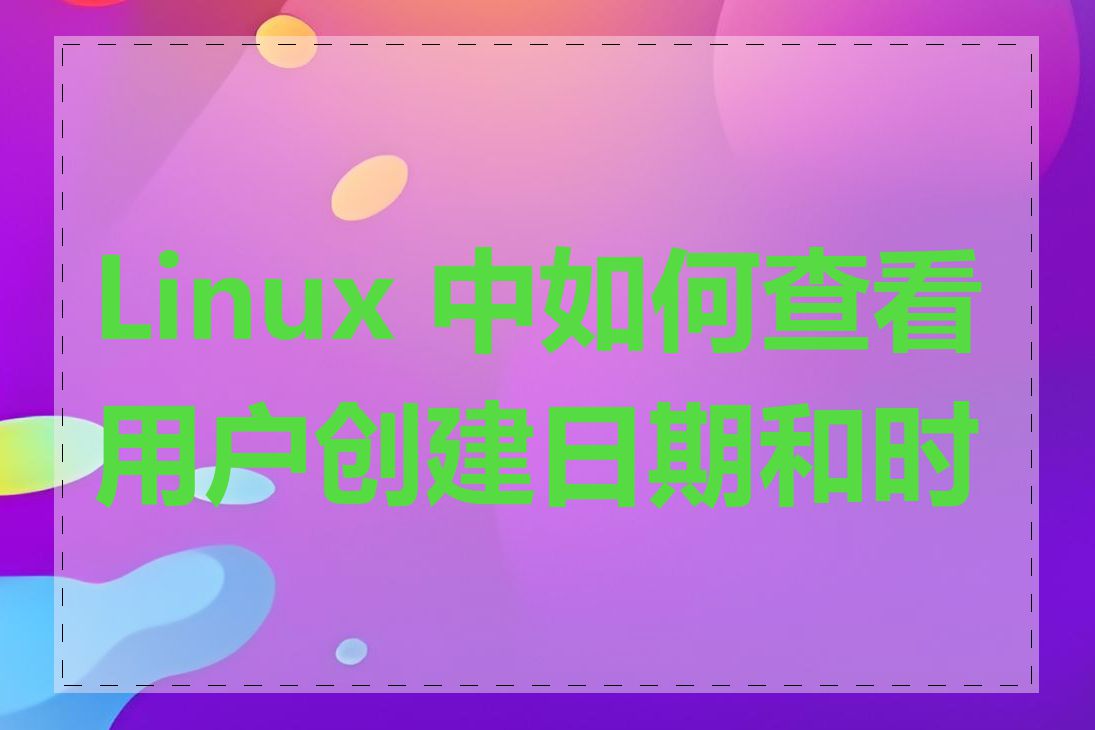 Linux 中如何查看用户创建日期和时